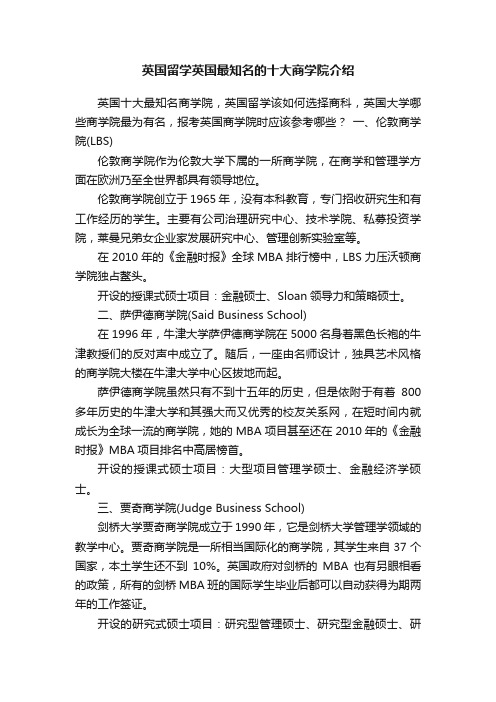 英国留学英国最知名的十大商学院介绍

英国十大最知名商学院，英国留学该如何选择商科，英国大学哪些商学院最为有名，报考英国商学院时应该参考哪些？ 一、伦敦商学院(LBS)

伦敦商学院作为伦敦大学下属的一所商学院，在商学和管理学方面在欧洲乃至全世界都具有领导地位。

伦敦商学院创立于1965年，没有本科教育，专门招收研究生和有工作经历的学生。主要有公司治理研究中心、技术学院、私募投资学院，莱曼兄弟女企业家发展研究中心、管理创新实验室等。

在2010年的《金融时报》全球MBA排行榜中，LBS力压沃顿商学院独占鳌头。

开设的授课式硕士项目：金融硕士、Sloan领导力和策略硕士。

二、萨伊德商学院(Said Business School)

在1996年，牛津大学萨伊德商学院在5000名身着黑色长袍的牛津教授们的反对声中成立了。随后，一座由名师设计，独具艺术风格的商学院大楼在牛津大学中心区拔地而起。

萨伊德商学院虽然只有不到十五年的历史，但是依附于有着 800多年历史的牛津大学和其强大而又优秀的校友关系网，在短时间内就成长为全球一流的商学院，她的MBA项目甚至还在2010年的《金融时报》MBA项目排名中高居榜首。

开设的授课式硕士项目：大型项目管理学硕士、金融经济学硕士。

三、贾奇商学院(Judge Business School)

剑桥大学贾奇商学院成立于1990年，它是剑桥大学管理学领域的教学中心。贾奇商学院是一所相当国际化的商学院，其学生来自37个国家，本土学生还不到 10%。英国政府对剑桥的 MBA 也有另眼相看的政策，所有的剑桥MBA班的国际学生毕业后都可以自动获得为期两年的工作签证。

开设的研究式硕士项目：研究型管理硕士、研究型金融硕士、研